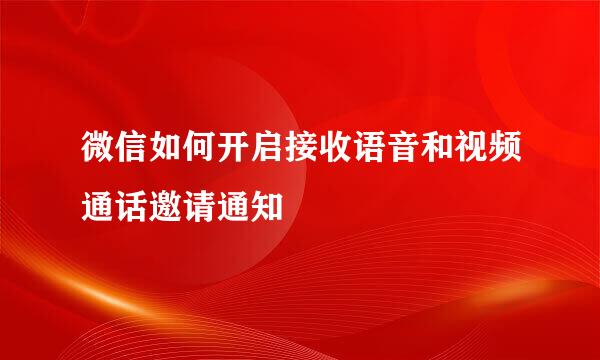 微信如何开启接收语音和视频通话邀请通知